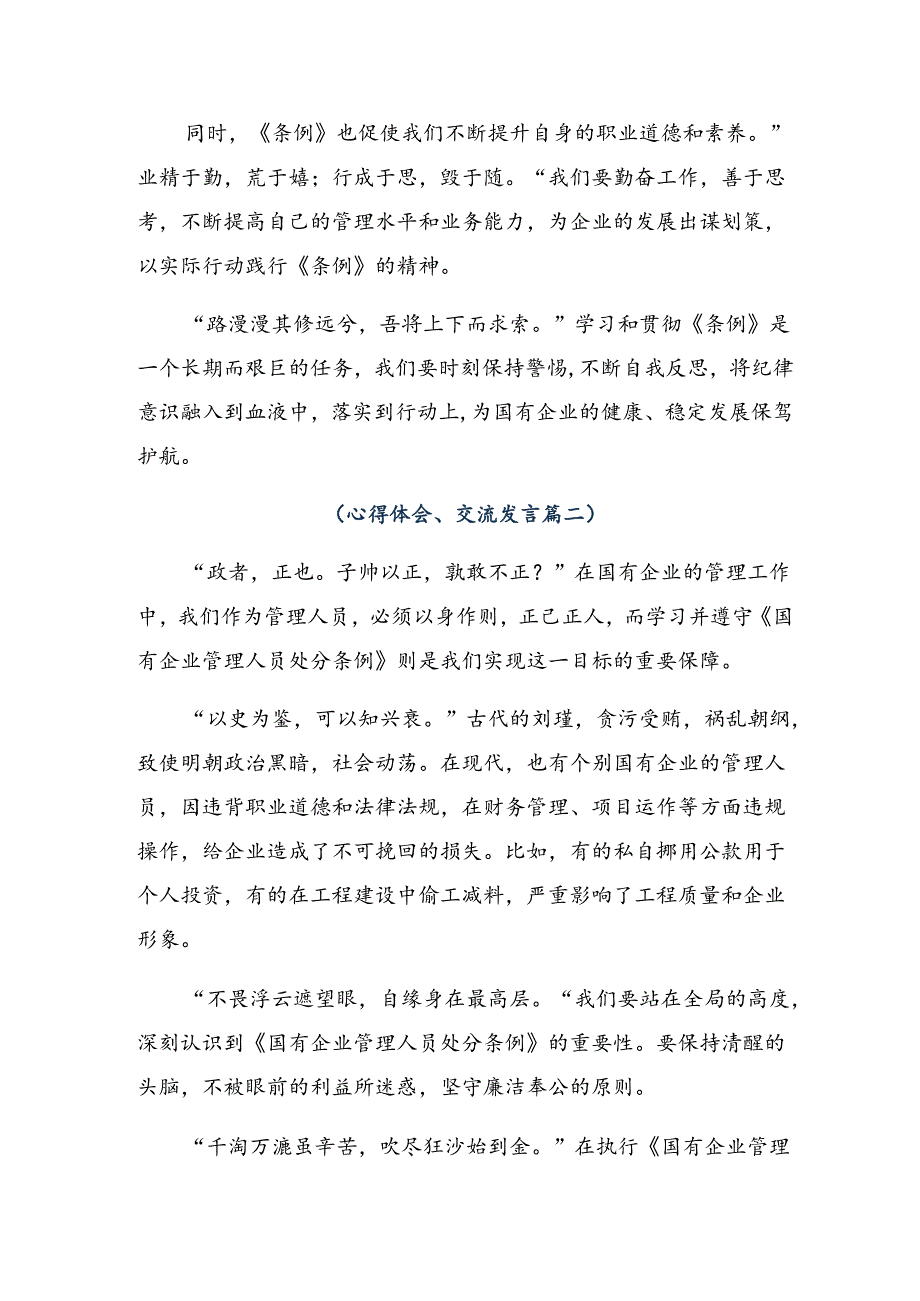 同时，《条例》也促使我们不断提升自身的职业道德和素养。”业精于勤，荒于嬉；行成于思，毁于随。“我们要勤奋工作，善于思考，不断提高自己的管理水平和业务能力，为企业的发展出谋划策，以实际行动践行《条例》的精神。

“路漫漫其修远兮，吾将上下而求索。”学习和贯彻《条例》是一个长期而艰巨的任务，我们要时刻保持警惕，不断自我反思，将纪律意识融入到血液中，落实到行动上，为国有企业的健康、稳定发展保驾护航。

（心得体会、交流发言篇二）

“政者，正也。子帅以正，孰敢不正？”在国有企业的管理工作中，我们作为管理人员，必须以身作则，正己正人，而学习并遵守《国有企业管理人员处分条例》则是我们实现这一目标的重要保障。

“以史为鉴，可以知兴衰。”古代的刘瑾，贪污受贿，祸乱朝纲，致使明朝政治黑暗，社会动荡。在现代，也有个别国有企业的管理人员，因违背职业道德和法律法规，在财务管理、项目运作等方面违规操作，给企业造成了不可挽回的损失。比如，有的私自挪用公款用于个人投资，有的在工程建设中偷工减料，严重影响了工程质量和企业形象。

“不畏浮云遮望眼，自缘身在最高层。“我们要站在全局的高度，深刻认识到《国有企业管理人员处分条例》的重要性。要保持清醒的头脑，不被眼前的利益所迷惑，坚守廉洁奉公的原则。

“千淘万漉虽辛苦，吹尽狂沙始到金。”在执行《国有企业管理